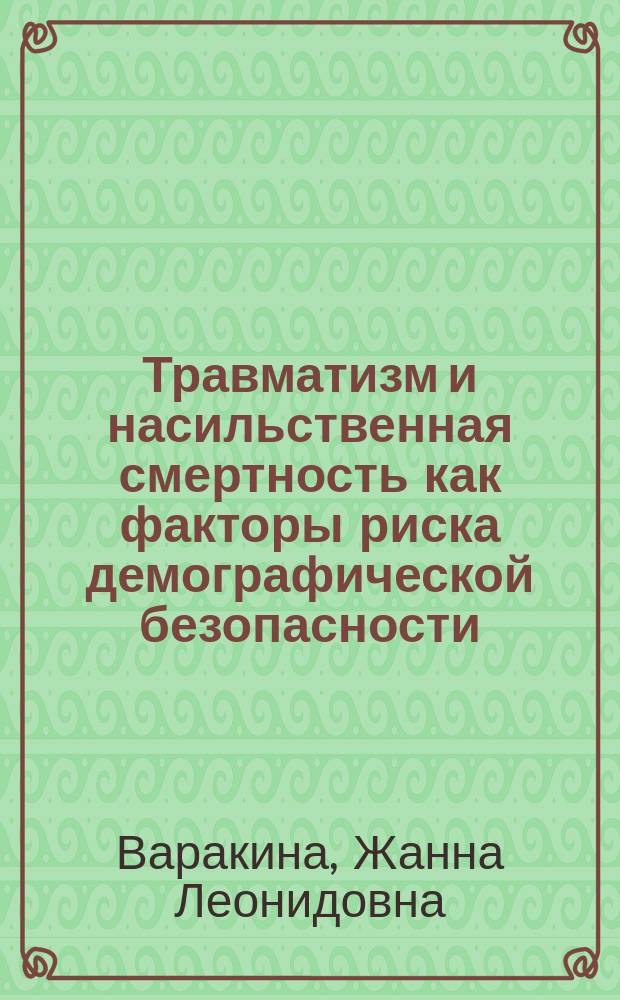 Травматизм и насильственная смертность как факторы риска демографической безопасности

Варакина, Жанна Леонидовна